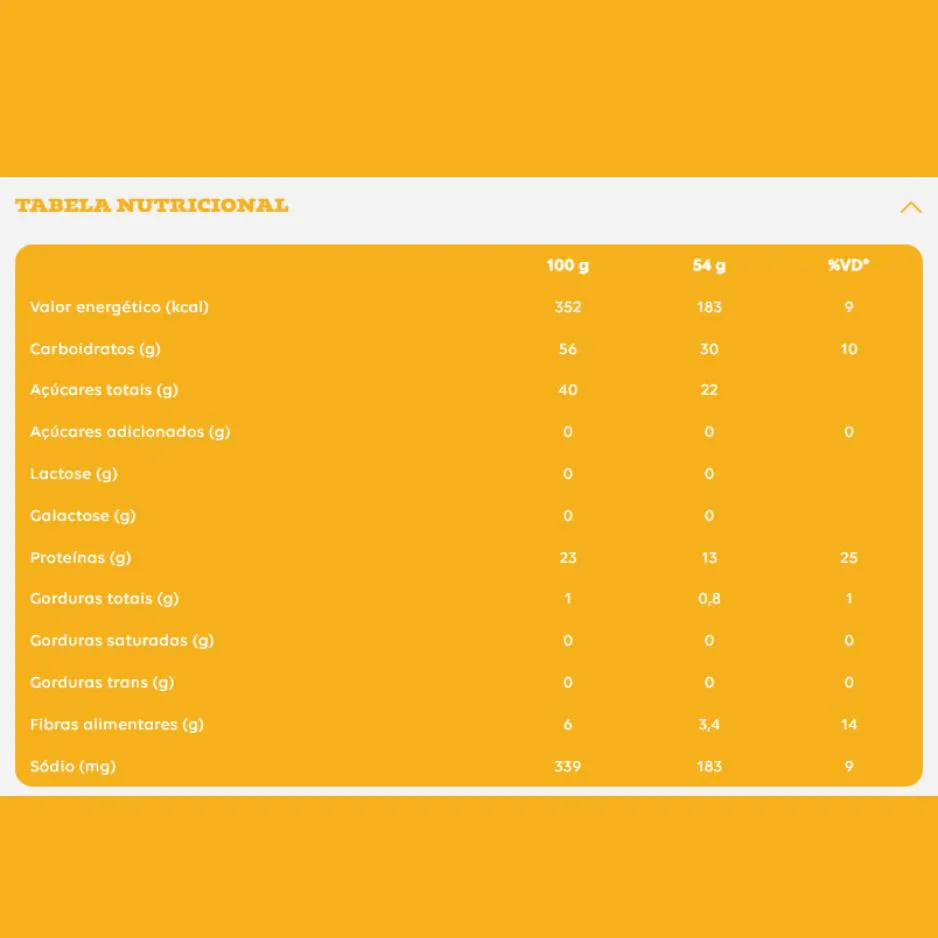 TABELA NUTRICIONAL

| | 100 g | 54 g | %VD* |
|---|---|---|---|
| Valor energético (kcal) | 352 | 183 | 9 |
| Carboidratos (g) | 56 | 30 | 10 |
| Açúcares totais (g) | 40 | 22 | |
| Açúcares adicionados (g) | 0 | 0 | 0 |
| Lactose (g) | 0 | 0 | |
| Galactose (g) | 0 | 0 | |
| Proteínas (g) | 23 | 13 | 25 |
| Gorduras totais (g) | 1 | 0,8 | 1 |
| Gorduras saturadas (g) | 0 | 0 | 0 |
| Gorduras trans (g) | 0 | 0 | 0 |
| Fibras alimentares (g) | 6 | 3,4 | 14 |
| Sódio (mg) | 339 | 183 | 9 |